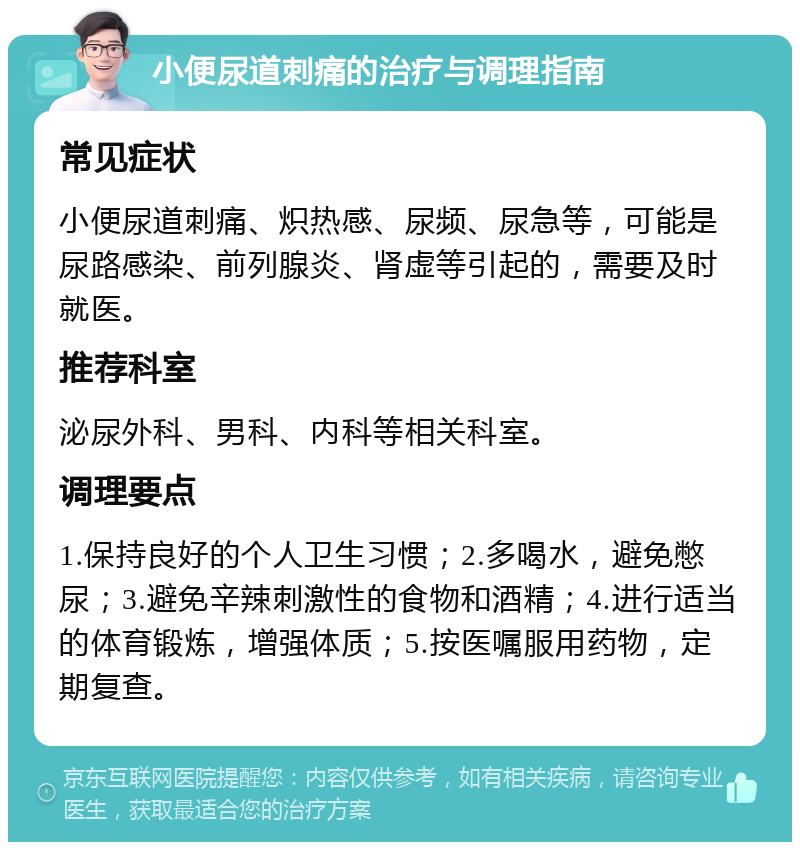 小便尿道刺痛的治疗与调理指南

常见症状

小便尿道刺痛、炽热感、尿频、尿急等，可能是尿路感染、前列腺炎、肾虚等引起的，需要及时就医。

推荐科室

泌尿外科、男科、内科等相关科室。

调理要点

1.保持良好的个人卫生习惯；2.多喝水，避免憋尿；3.避免辛辣刺激性的食物和酒精；4.进行适当的体育锻炼，增强体质；5.按医嘱服用药物，定期复查。

京东互联网医院提醒您：内容仅供参考，如有相关疾病，请咨询专业医生，获取最适合您的治疗方案